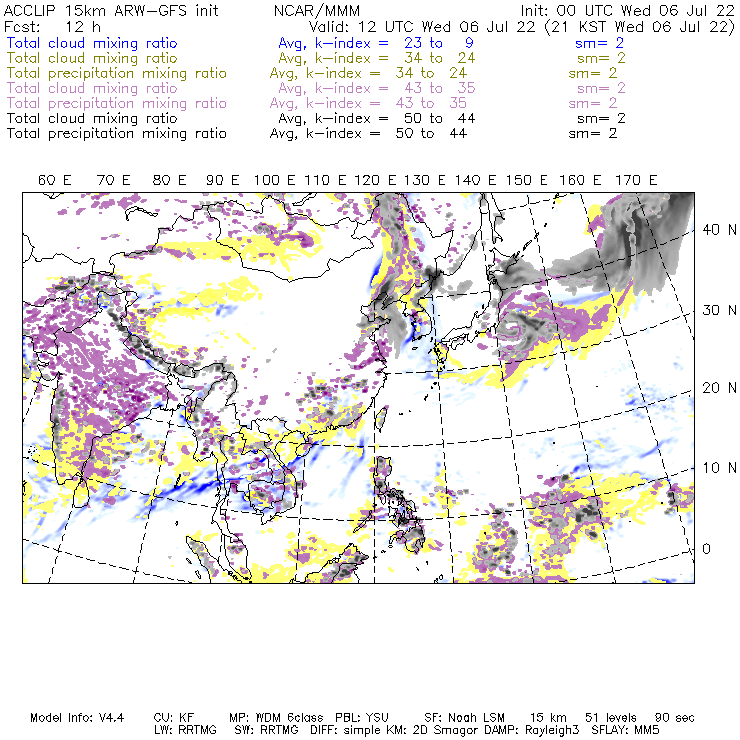 ACCLIP 15km ARW-GFS init NCAR/MMM Init: 00 UTC Wed 06 Jul 22
Fcst: 12 h Valid: 12 UTC Wed 06 Jul 22 (21 KST Wed 06 Jul 22)
Total cloud mixing ratio Avg, k-index = 23 to 9 sm= 2
Total cloud mixing ratio Avg, k-index = 34 to 24 sm= 2
Total precipitation mixing ratio Avg, k-index = 34 to 24 sm= 2
Total cloud mixing ratio Avg, k-index = 43 to 35 sm= 2
Total precipitation mixing ratio Avg, k-index = 43 to 35 sm= 2
Total cloud mixing ratio Avg, k-index = 50 to 44 sm= 2
Total precipitation mixing ratio Avg, k-index = 50 to 44 sm= 2

60 E 70 E 80 E 90 E 100 E 110 E 120 E 130 E 140 E 150 E 160 E 170 E

40 N
30 N
20 N
10 N
0

Model Info: V4.4 CU: KF MP: WDM 6class PBL: YSU SF: Noah LSM 15 km 51 levels 90 sec
LW: RRTMG SW: RRTMG DIFF: simple KM: 2D Smagor DAMP: Rayleigh3 SFLAY: MM5